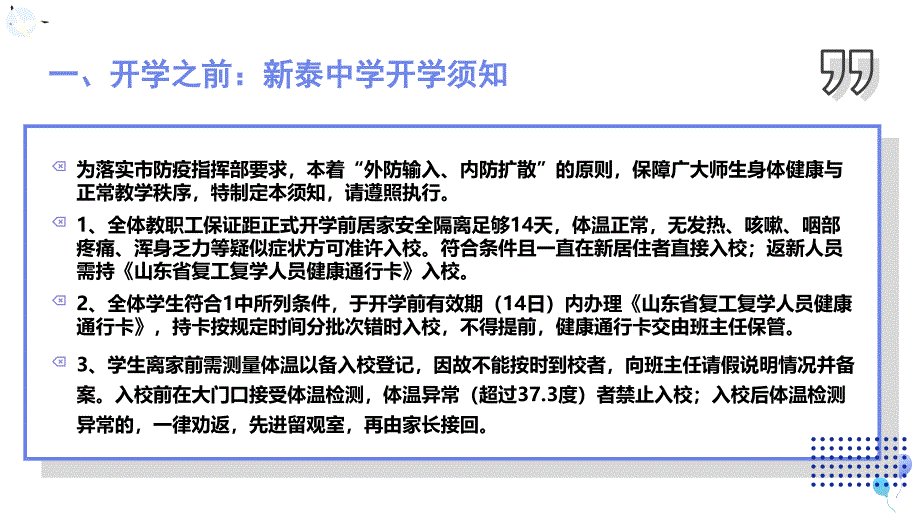 一、开学之前：新泰中学开学须知

为落实市防疫指挥部要求，本着“外防输入、内防扩散”的原则，保障广大师生身体健康与正常教学秩序，特制定本须知，请遵照执行。

1、全体教职工保证距正式开学前居家安全隔离足够14天，体温正常，无发热、咳嗽、咽部疼痛、浑身乏力等疑似症状方可准许入校。符合条件且一直在新居住者直接入校；返新人员需持《山东省复工复学人员健康通行卡》入校。

2、全体学生符合1中所列条件，于开学前有效期（14日）内办理《山东省复工复学人员健康通行卡》，持卡按规定时间分批次错时入校，不得提前，健康通行卡交由班主任保管。

3、学生离家前需测量体温以备入校登记，因故不能按时到校者，向班主任请假说明情况并备案。入校前在大门口接受体温检测，体温异常（超过37.3度）者禁止入校；入校后体温检测异常的，一律劝返，先进留观室，再由家长接回。